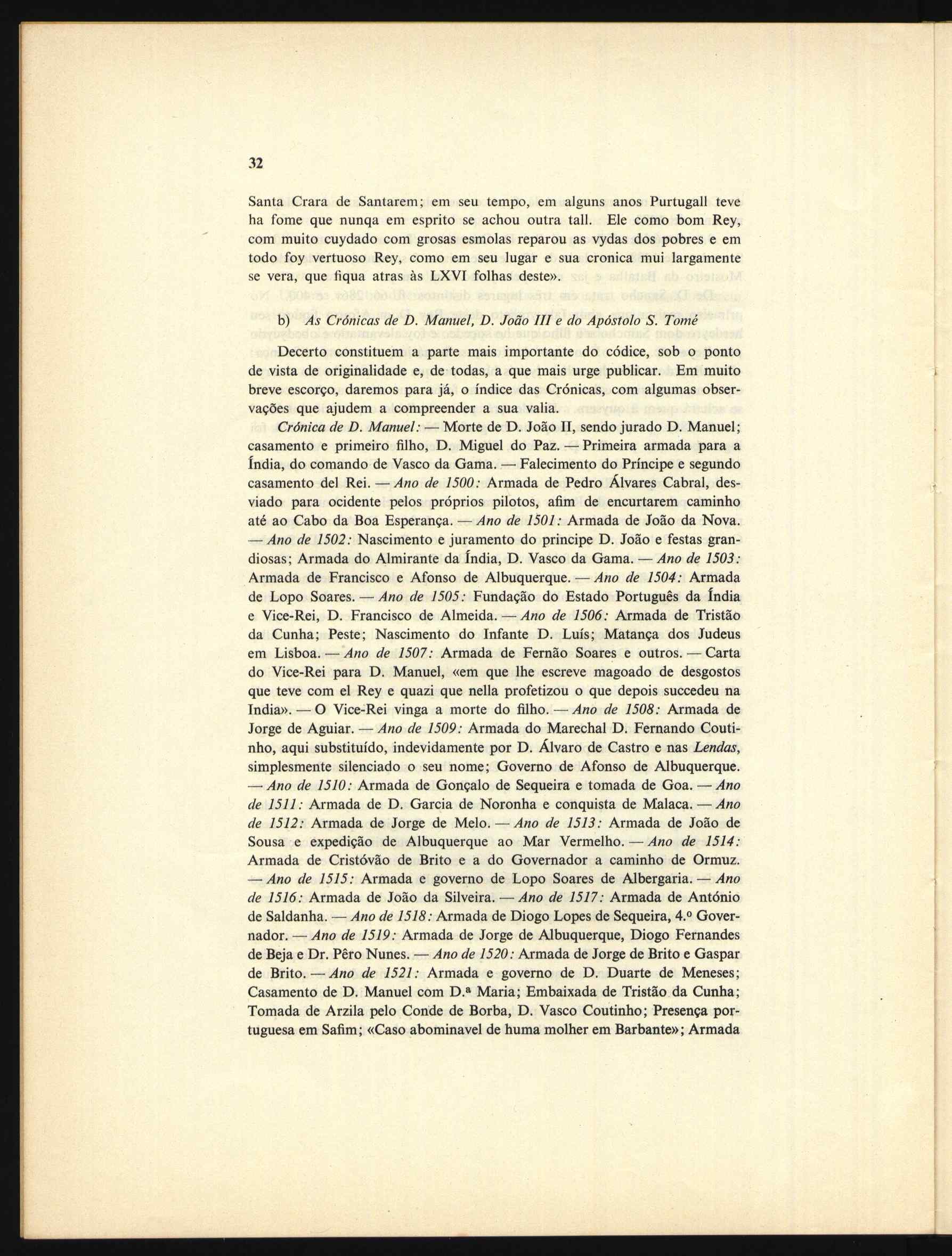 32

Santa Crara de Santarem; em seu tempo, em alguns anos Purtugall teve ha fome que nunqa em esprito se achou outra tall. Ele como bom Rey, com muito cuydado com grosas esmolas reparou as vydas dos pobres e em todo foy vertuoso Rey, como em seu lugar e sua cronica mui largamente se vera, que fiqua atras às LXVI folhas deste».

b) As Crónicas de D. Manuel, D. João III e do Apóstolo S. Tomé

Decerto constituem a parte mais importante do códice, sob o ponto de vista de originalidade e, de todas, a que mais urge publicar. Em muito breve escorço, daremos para já, o índice das Crónicas, com algumas observações que ajudem a compreender a sua valia.

Crónica de D. Manuel: — Morte de D. João II, sendo jurado D. Manuel; casamento e primeiro filho, D. Miguel do Paz. — Primeira armada para a Índia, do comando de Vasco da Gama. — Falecimento do Príncipe e segundo casamento del Rei. — Ano de 1500: Armada de Pedro Álvares Cabral, desviado para ocidente pelos próprios pilotos, afim de encurtarem caminho até ao Cabo da Boa Esperança. — Ano de 1501: Armada de João da Nova. — Ano de 1502: Nascimento e juramento do principe D. João e festas grandiosas; Armada do Almirante da Índia, D. Vasco da Gama. — Ano de 1503: Armada de Francisco e Afonso de Albuquerque. — Ano de 1504: Armada de Lopo Soares. — Ano de 1505: Fundação do Estado Português da Índia e Vice-Rei, D. Francisco de Almeida. — Ano de 1506: Armada de Tristão da Cunha; Peste; Nascimento do Infante D. Luís; Matança dos Judeus em Lisboa. — Ano de 1507: Armada de Fernão Soares e outros. — Carta do Vice-Rei para D. Manuel, «em que lhe escreve magoado de desgostos que teve com el Rey e quazi que nella profetizou o que depois succedeu na India». — O Vice-Rei vinga a morte do filho. — Ano de 1508: Armada de Jorge de Aguiar. — Ano de 1509: Armada do Marechal D. Fernando Coutinho, aqui substituído, indevidamente por D. Álvaro de Castro e nas Lendas, simplesmente silenciado o seu nome; Governo de Afonso de Albuquerque. — Ano de 1510: Armada de Gonçalo de Sequeira e tomada de Goa. — Ano de 1511: Armada de D. Garcia de Noronha e conquista de Malaca. — Ano de 1512: Armada de Jorge de Melo. — Ano de 1513: Armada de João de Sousa e expedição de Albuquerque ao Mar Vermelho. — Ano de 1514: Armada de Cristóvão de Brito e a do Governador a caminho de Ormuz. — Ano de 1515: Armada e governo de Lopo Soares de Albergaria. — Ano de 1516: Armada de João da Silveira. — Ano de 1517: Armada de António de Saldanha. — Ano de 1518: Armada de Diogo Lopes de Sequeira, 4.º Governador. — Ano de 1519: Armada de Jorge de Albuquerque, Diogo Fernandes de Beja e Dr. Pêro Nunes. — Ano de 1520: Armada de Jorge de Brito e Gaspar de Brito. — Ano de 1521: Armada e governo de D. Duarte de Meneses; Casamento de D. Manuel com D.ª Maria; Embaixada de Tristão da Cunha; Tomada de Arzila pelo Conde de Borba, D. Vasco Coutinho; Presença portuguesa em Safim; «Caso abominavel de huma molher em Barbante»; Armada